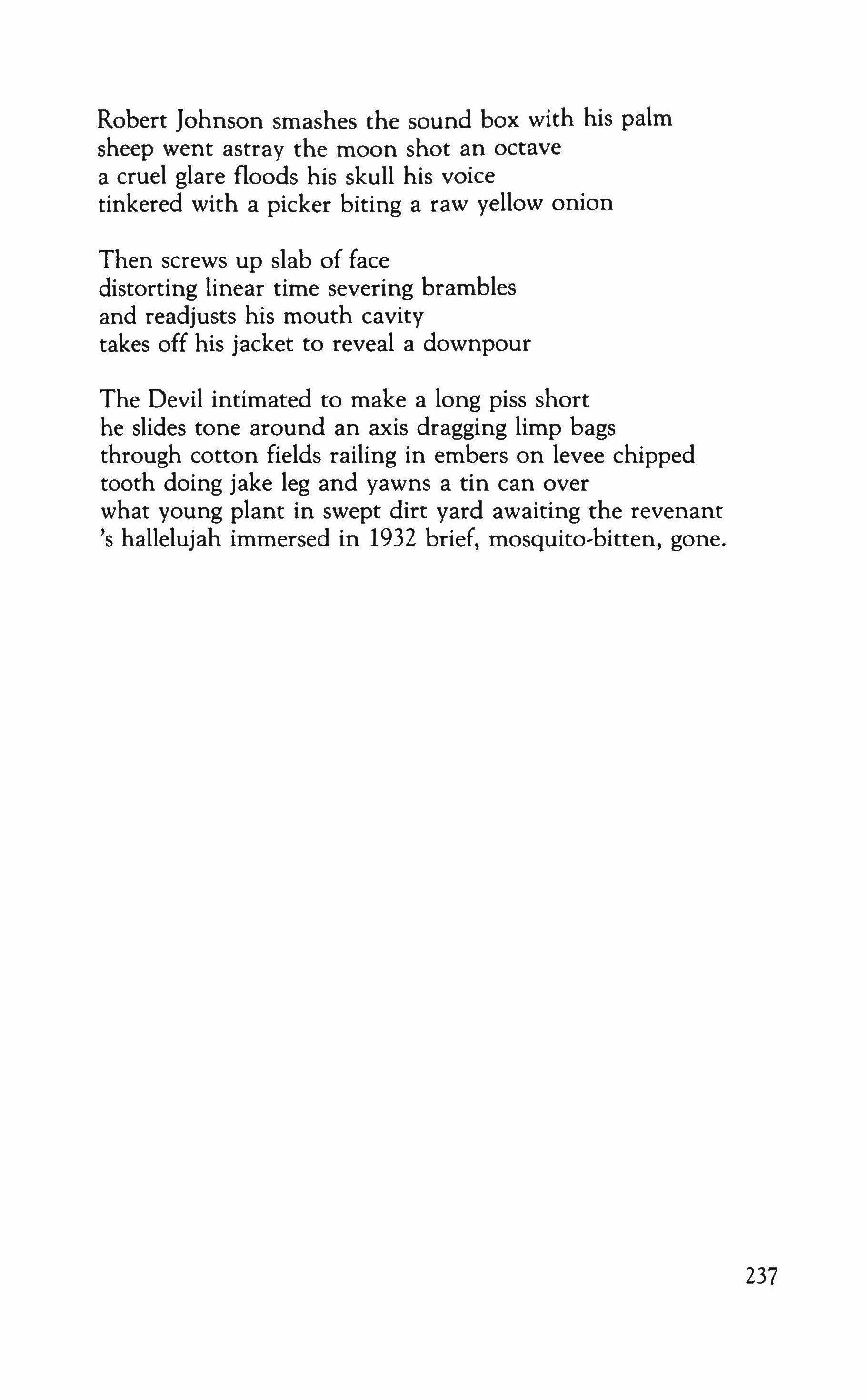 Robert Johnson smashes the sound box with his palm
sheep went astray the moon shot an octave
a cruel glare floods his skull his voice
tinkered with a picker biting a raw yellow onion

Then screws up slab of face
distorting linear time severing brambles
and readjusts his mouth cavity
takes off his jacket to reveal a downpour

The Devil intimated to make a long piss short
he slides tone around an axis dragging limp bags
through cotton fields railing in embers on levee chipped
tooth doing jake leg and yawns a tin can over
what young plant in swept dirt yard awaiting the revenant
's hallelujah immersed in 1932 brief, mosquito-bitten, gone.

237